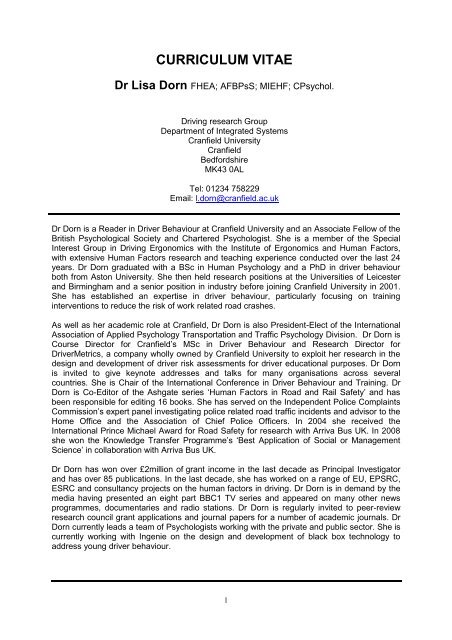 CURRICULUM VITAE

Dr Lisa Dorn FHEA; AFBPsS; MIEHF; CPsychol.

Driving research Group
Department of Integrated Systems
Cranfield University
Cranfield
Bedfordshire
MK43 0AL

Tel: 01234 758229
Email: l.dorn@cranfield.ac.uk

Dr Dorn is a Reader in Driver Behaviour at Cranfield University and an Associate Fellow of the British Psychological Society and Chartered Psychologist. She is a member of the Special Interest Group in Driving Ergonomics with the Institute of Ergonomics and Human Factors, with extensive Human Factors research and teaching experience conducted over the last 24 years. Dr Dorn graduated with a BSc in Human Psychology and a PhD in driver behaviour both from Aston University. She then held research positions at the Universities of Leicester and Birmingham and a senior position in industry before joining Cranfield University in 2001. She has established an expertise in driver behaviour, particularly focusing on training interventions to reduce the risk of work related road crashes.

As well as her academic role at Cranfield, Dr Dorn is also President-Elect of the International Association of Applied Psychology Transportation and Traffic Psychology Division. Dr Dorn is Course Director for Cranfield's MSc in Driver Behaviour and Research Director for DriverMetrics, a company wholly owned by Cranfield University to exploit her research in the design and development of driver risk assessments for driver educational purposes. Dr Dorn is invited to give keynote addresses and talks for many organisations across several countries. She is Chair of the International Conference in Driver Behaviour and Training. Dr Dorn is Co-Editor of the Ashgate series 'Human Factors in Road and Rail Safety' and has been responsible for editing 16 books. She has served on the Independent Police Complaints Commission's expert panel investigating police related road traffic incidents and advisor to the Home Office and the Association of Chief Police Officers. In 2004 she received the International Prince Michael Award for Road Safety for research with Arriva Bus UK. In 2008 she won the Knowledge Transfer Programme's 'Best Application of Social or Management Science' in collaboration with Arriva Bus UK.

Dr Dorn has won over £2million of grant income in the last decade as Principal Investigator and has over 85 publications. In the last decade, she has worked on a range of EU, EPSRC, ESRC and consultancy projects on the human factors in driving. Dr Dorn is in demand by the media having presented an eight part BBC1 TV series and appeared on many other news programmes, documentaries and radio stations. Dr Dorn is regularly invited to peer-review research council grant applications and journal papers for a number of academic journals. Dr Dorn currently leads a team of Psychologists working with the private and public sector. She is currently working with Ingenie on the design and development of black box technology to address young driver behaviour.

1